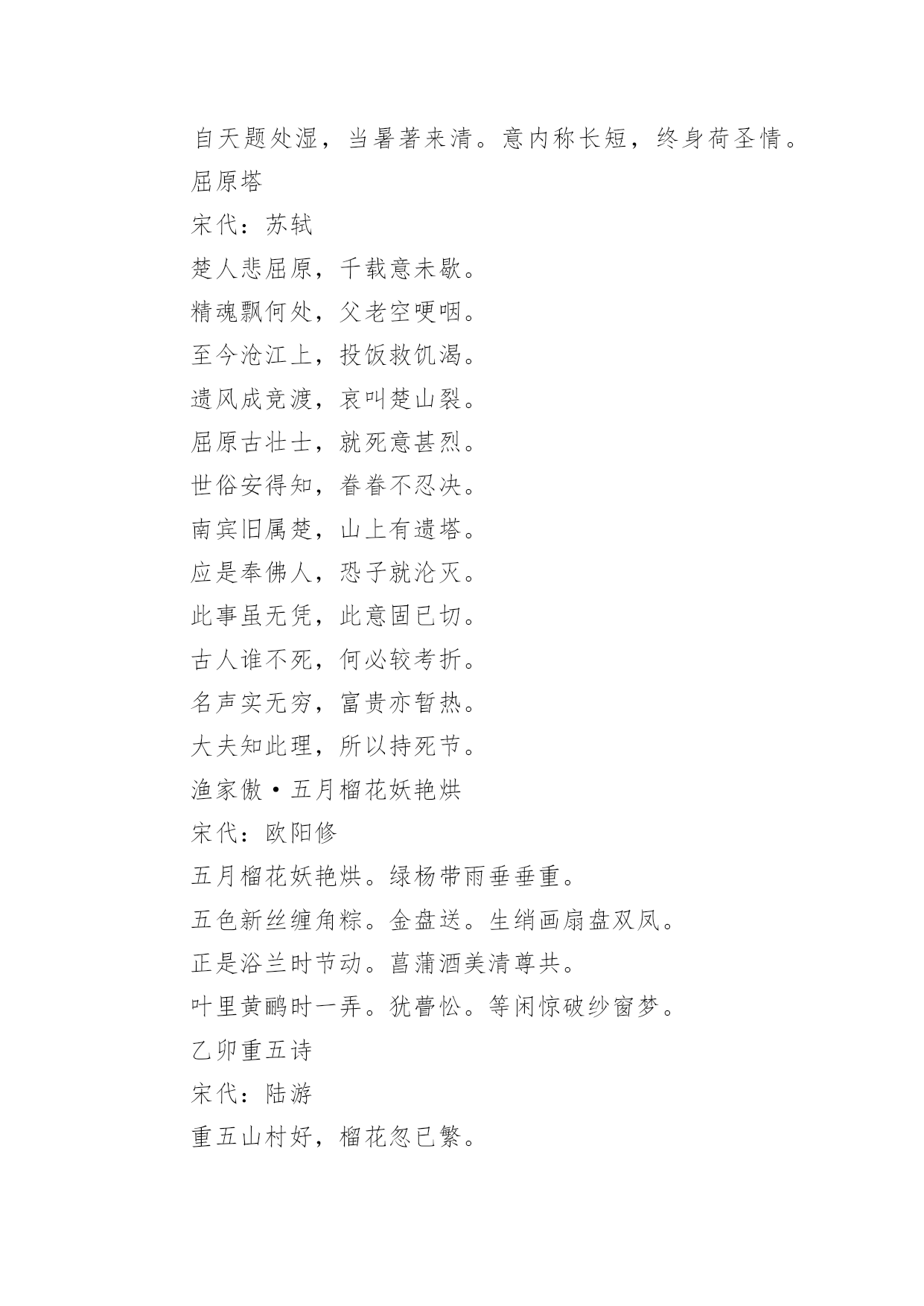 自天题处湿，当暑著来清。意内称长短，终身荷圣情。

屈原塔

宋代：苏轼

楚人悲屈原，千载意未歇。

精魂飘何处，父老空哽咽。

至今沧江上，投饭救饥渴。

遗风成竞渡，哀叫楚山裂。

屈原古壮士，就死意甚烈。

世俗安得知，眷眷不忍决。

南宾旧属楚，山上有遗塔。

应是奉佛人，恐子就沦灭。

此事虽无凭，此意固已切。

古人谁不死，何必较考折。

名声实无穷，富贵亦暂热。

大夫知此理，所以持死节。

渔家傲·五月榴花妖艳烘

宋代：欧阳修

五月榴花妖艳烘。绿杨带雨垂垂重。

五色新丝缠角粽。金盘送。生绡画扇盘双凤。

正是浴兰时节动。菖蒲酒美清尊共。

叶里黄鹂时一弄。犹瞢忪。等闲惊破纱窗梦。

乙卯重五诗

宋代：陆游

重五山村好，榴花忽已繁。